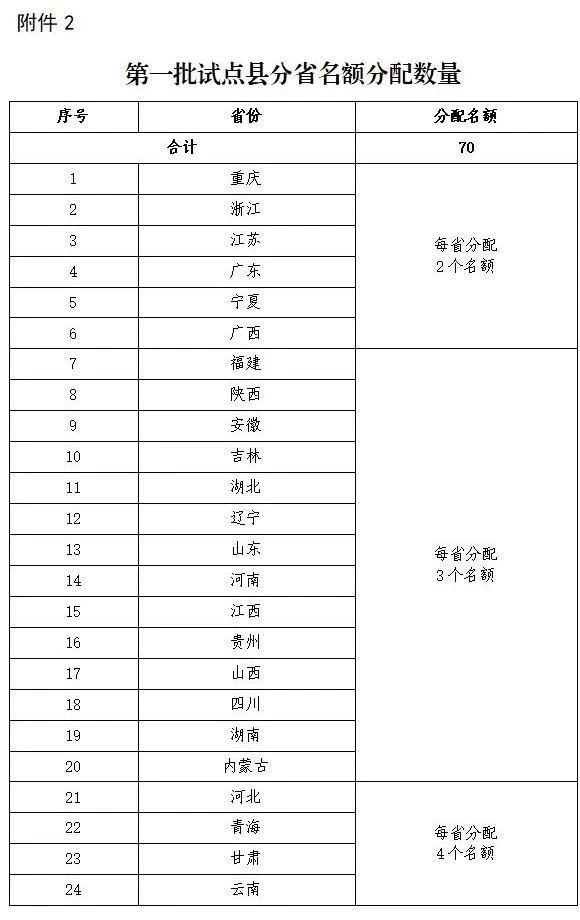 附件 2

第一批试点县分省名额分配数量

| 序号 | 省份 | 分配名额 |
|---|---|---|
| 合计 | | 70 |
| 1 | 重庆 | 每省分配 2个名额 |
| 2 | 浙江 | |
| 3 | 江苏 | |
| 4 | 广东 | |
| 5 | 宁夏 | |
| 6 | 广西 | |
| 7 | 福建 | 每省分配 3个名额 |
| 8 | 陕西 | |
| 9 | 安徽 | |
| 10 | 吉林 | |
| 11 | 湖北 | |
| 12 | 辽宁 | |
| 13 | 山东 | |
| 14 | 河南 | |
| 15 | 江西 | |
| 16 | 贵州 | |
| 17 | 山西 | |
| 18 | 四川 | |
| 19 | 湖南 | |
| 20 | 内蒙古 | |
| 21 | 河北 | 每省分配 4个名额 |
| 22 | 青海 | |
| 23 | 甘肃 | |
| 24 | 云南 | |